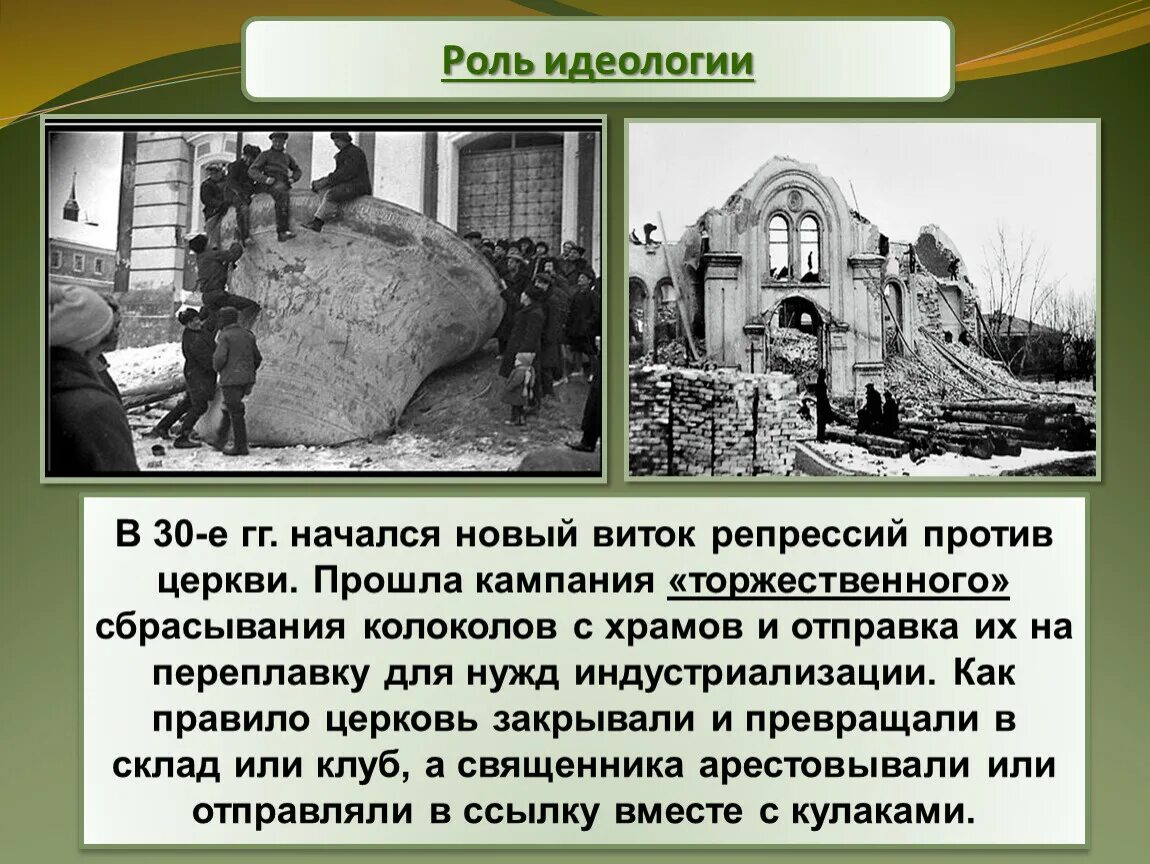 Роль идеологии

В 30-е гг. начался новый виток репрессий против церкви. Прошла кампания «торжественного» сбрасывания колоколов с храмов и отправка их на переплавку для нужд индустриализации. Как правило церковь закрывали и превращали в склад или клуб, а священника арестовывали или отправляли в ссылку вместе с кулаками.